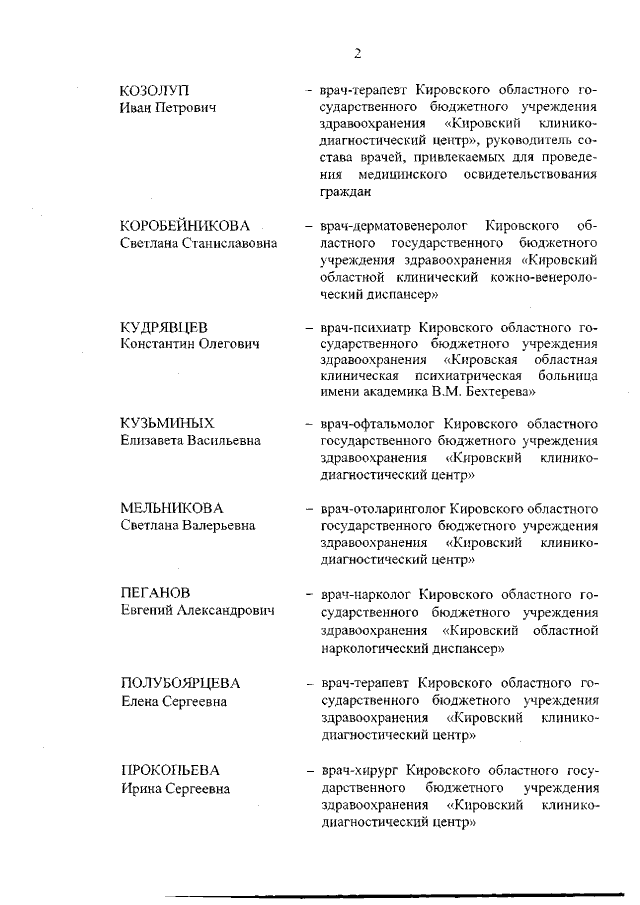 2

КОЗОЛУП
Иван Петрович

– врач-терапевт Кировского областного государственного бюджетного учреждения здравоохранения «Кировский клинико-диагностический центр», руководитель состава врачей, привлекаемых для проведения медицинского освидетельствования граждан

КОРОБЕЙНИКОВА
Светлана Станиславовна

– врач-дерматовенеролог Кировского областного государственного бюджетного учреждения здравоохранения «Кировский областной клинический кожно-венерологический диспансер»

КУДРЯВЦЕВ
Константин Олегович

– врач-психиатр Кировского областного государственного бюджетного учреждения здравоохранения «Кировская областная клиническая психиатрическая больница имени академика В.М. Бехтерева»

КУЗЬМИНЫХ
Елизавета Васильевна

– врач-офтальмолог Кировского областного государственного бюджетного учреждения здравоохранения «Кировский клинико-диагностический центр»

МЕЛЬНИКОВА
Светлана Валерьевна

– врач-отоларинголог Кировского областного государственного бюджетного учреждения здравоохранения «Кировский клинико-диагностический центр»

ПЕГАНОВ
Евгений Александрович

– врач-нарколог Кировского областного государственного бюджетного учреждения здравоохранения «Кировский областной наркологический диспансер»

ПОЛУБОЯРЦЕВА
Елена Сергеевна

– врач-терапевт Кировского областного государственного бюджетного учреждения здравоохранения «Кировский клинико-диагностический центр»

ПРОКОПЬЕВА
Ирина Сергеевна

– врач-хирург Кировского областного государственного бюджетного учреждения здравоохранения «Кировский клинико-диагностический центр»